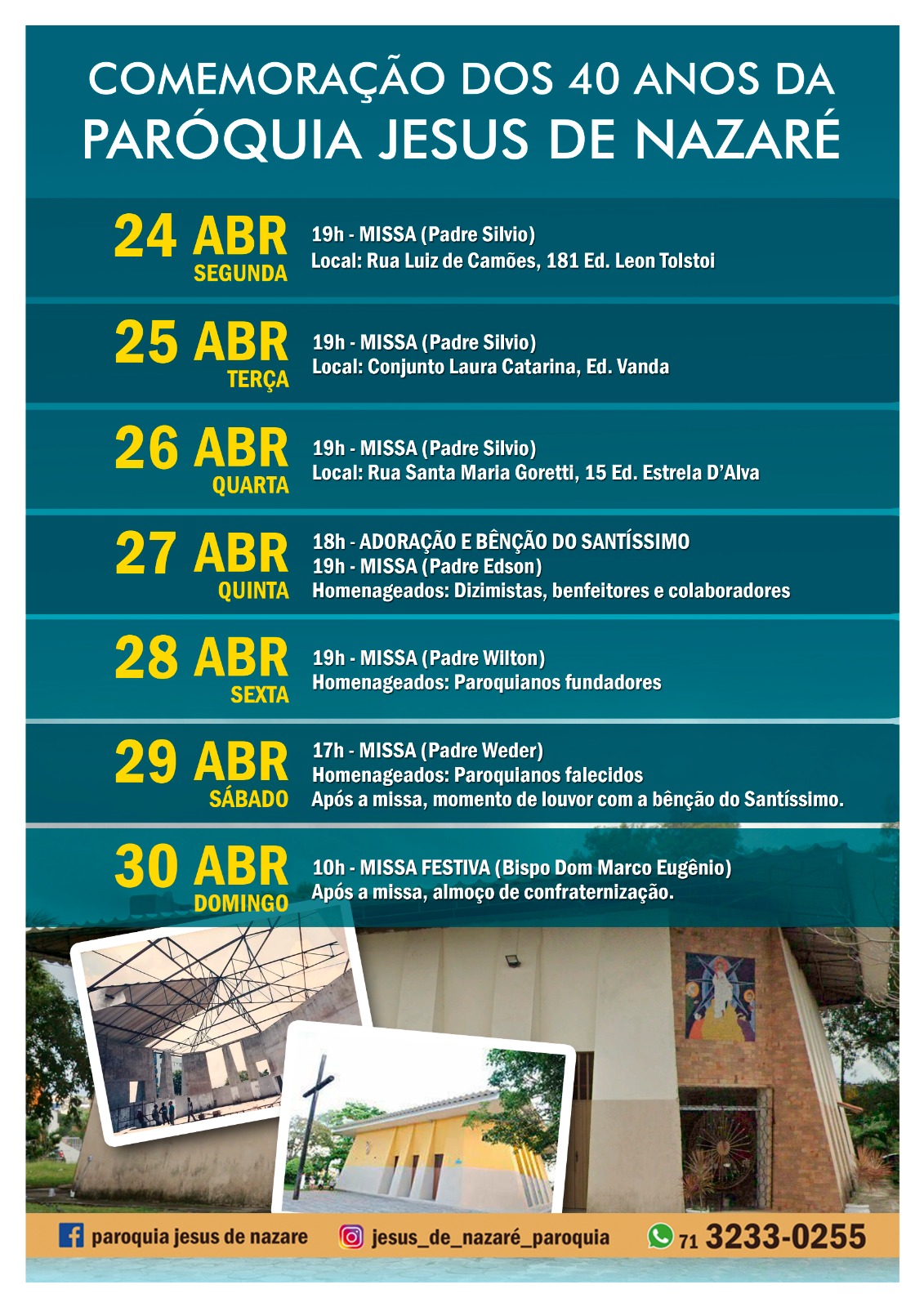 COMEMORAÇÃO DOS 40 ANOS DA
PARÓQUIA JESUS DE NAZARÉ

24 ABR
SEGUNDA
19h - MISSA (Padre Silvio)
Local: Rua Luiz de Camões, 181 Ed. Leon Tolstoi

25 ABR
TERÇA
19h - MISSA (Padre Silvio)
Local: Conjunto Laura Catarina, Ed. Vanda

26 ABR
QUARTA
19h - MISSA (Padre Silvio)
Local: Rua Santa Maria Goretti, 15 Ed. Estrela D'Alva

27 ABR
QUINTA
18h - ADORAÇÃO E BÊNÇÃO DO SANTÍSSIMO
19h - MISSA (Padre Edson)
Homenageados: Dizimistas, benfeitores e colaboradores

28 ABR
SEXTA
19h - MISSA (Padre Wilton)
Homenageados: Paroquianos fundadores

29 ABR
SÁBADO
17h - MISSA (Padre Weder)
Homenageados: Paroquianos falecidos
Após a missa, momento de louvor com a bênção do Santíssimo.

30 ABR
DOMINGO
10h - MISSA FESTIVA (Bispo Dom Marco Eugênio)
Após a missa, almoço de confraternização.

paroquia jesus de nazare
jesus_de_nazaré_paroquia
71 3233-0255